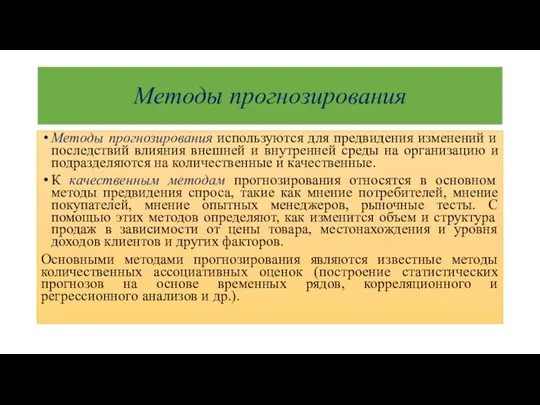 Методы прогнозирования

• Методы прогнозирования используются для предвидения изменений и последствий влияния внешней и внутренней среды на организацию и подразделяются на количественные и качественные.

• К качественным методам прогнозирования относятся в основном методы предвидения спроса, такие как мнение потребителей, мнение покупателей, мнение опытных менеджеров, рыночные тесты. С помощью этих методов определяют, как изменится объем и структура продаж в зависимости от цены товара, местонахождения и уровня доходов клиентов и других факторов.

Основными методами прогнозирования являются известные методы количественных ассоциативных оценок (построение статистических прогнозов на основе временных рядов, корреляционного и регрессионного анализов и др.).